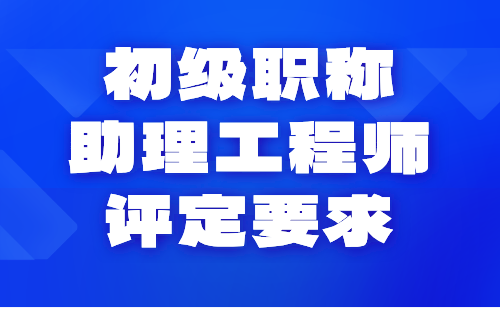 初级职称
助理工程师
评定要求